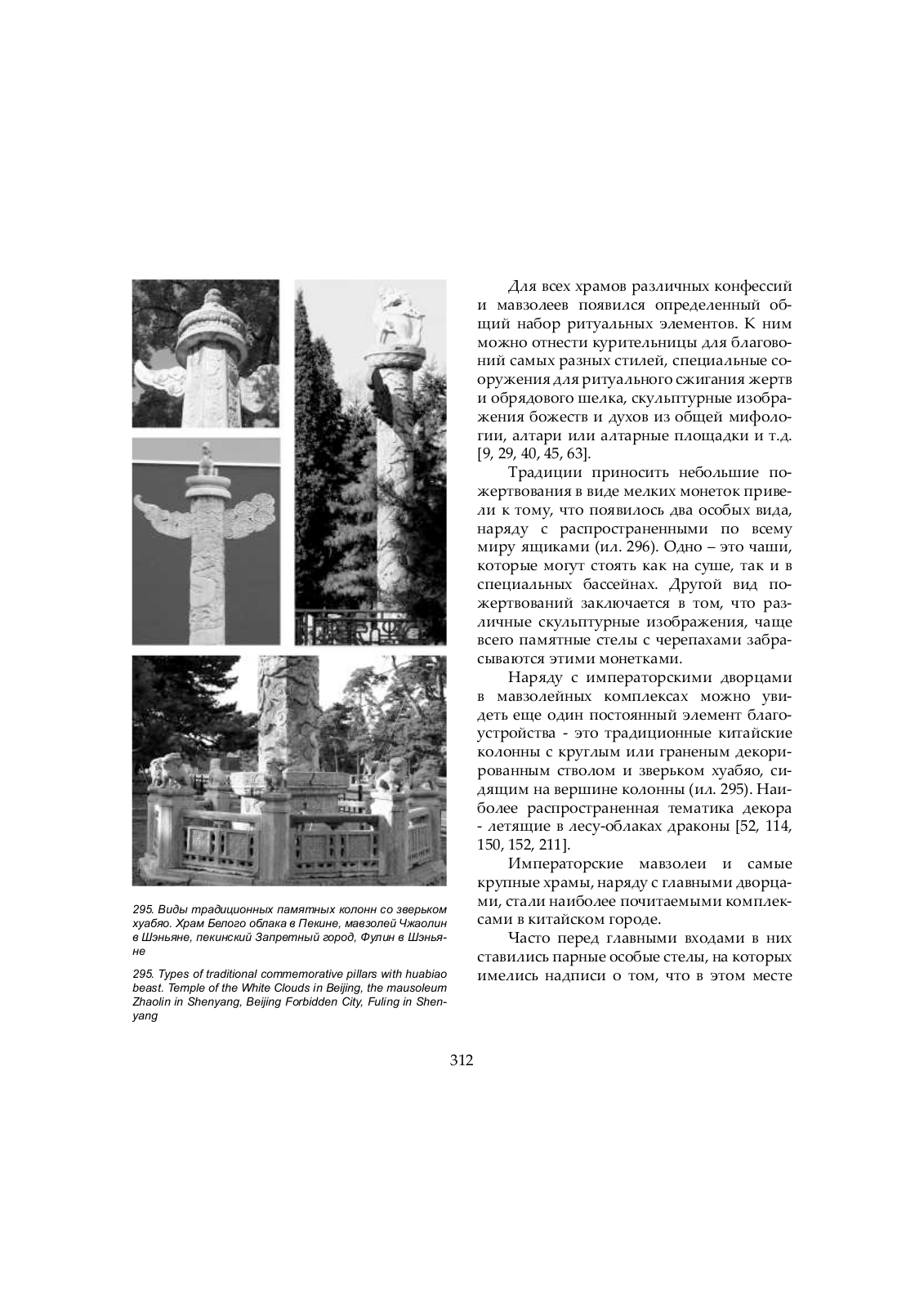 295. Виды традиционных памятных колонн со зверьком хуабяо. Храм Белого облака в Пекине, мавзолей Чжаолин в Шэньяне, пекинский Запретный город, Фулин в Шэньяне

295. Types of traditional commemorative pillars with huabiao beast. Temple of the White Clouds in Beijing, the mausoleum Zhaolin in Shenyang, Beijing Forbidden City, Fuling in Shenyang

Для всех храмов различных конфессий и мавзолеев появился определенный общий набор ритуальных элементов. К ним можно отнести курительницы для благовоний самых разных стилей, специальные сооружения для ритуального сжигания жертв и обрядового шелка, скульптурные изображения божеств и духов из общей мифологии, алтари или алтарные площадки и т.д. [9, 29, 40, 45, 63].

Традиции приносить небольшие пожертвования в виде мелких монеток привели к тому, что появилось два особых вида, наряду с распространенными по всему миру ящиками (ил. 296). Одно – это чаши, которые могут стоять как на суше, так и в специальных бассейнах. Другой вид пожертвований заключается в том, что различные скульптурные изображения, чаще всего памятные стелы с черепахами забрасываются этими монетками.

Наряду с императорскими дворцами в мавзолейных комплексах можно увидеть еще один постоянный элемент благоустройства - это традиционные китайские колонны с круглым или граненым декорированным стволом и зверьком хуабяо, сидящим на вершине колонны (ил. 295). Наиболее распространенная тематика декора - летящие в лесу-облаках драконы [52, 114, 150, 152, 211].

Императорские мавзолеи и самые крупные храмы, наряду с главными дворцами, стали наиболее почитаемыми комплексами в китайском городе.

Часто перед главными входами в них ставились парные особые стелы, на которых имелись надписи о том, что в этом месте

312